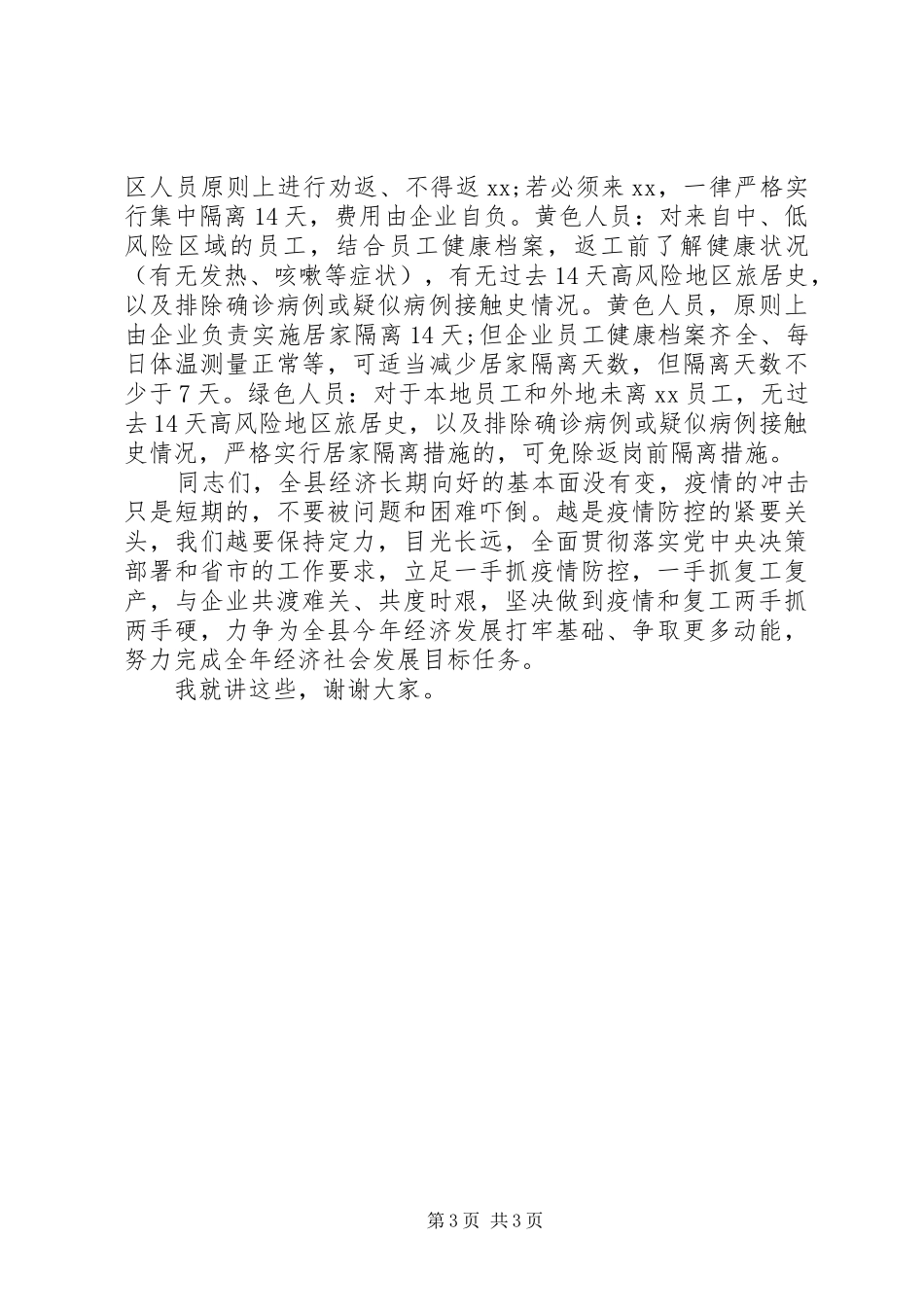 区人员原则上进行劝返、不得返 xx;若必须来 xx，一律严格实行集中隔离 14 天，费用由企业自负。黄色人员：对来自中、低风险区域的员工，结合员工健康档案，返工前了解健康状况（有无发热、咳嗽等症状），有无过去 14 天高风险地区旅居史，以及排除确诊病例或疑似病例接触史情况。黄色人员，原则上由企业负责实施居家隔离 14 天;但企业员工健康档案齐全、每日体温测量正常等，可适当减少居家隔离天数，但隔离天数不少于 7 天。绿色人员：对于本地员工和外地未离 xx 员工，无过去 14 天高风险地区旅居史，以及排除确诊病例或疑似病例接触史情况，严格实行居家隔离措施的，可免除返岗前隔离措施。

同志们，全县经济长期向好的基本面没有变，疫情的冲击只是短期的，不要被问题和困难吓倒。越是疫情防控的紧要关头，我们越要保持定力，目光长远，全面贯彻落实党中央决策部署和省市的工作要求，立足一手抓疫情防控，一手抓复工复产，与企业共渡难关、共度时艰，坚决做到疫情和复工两手抓两手硬，力争为全县今年经济发展打牢基础、争取更多动能，努力完成全年经济社会发展目标任务。

我就讲这些，谢谢大家。

第 3 页 共 3 页